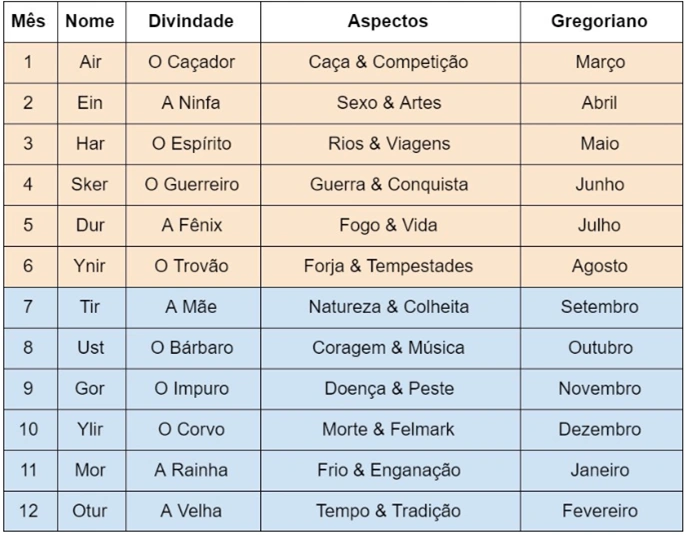 | Mês | Nome | Divindade | Aspectos | Gregoriano |
|---|---|---|---|---|
| 1 | Air | O Caçador | Caça & Competição | Março |
| 2 | Ein | A Ninfa | Sexo & Artes | Abril |
| 3 | Har | O Espírito | Rios & Viagens | Maio |
| 4 | Sker | O Guerreiro | Guerra & Conquista | Junho |
| 5 | Dur | A Fênix | Fogo & Vida | Julho |
| 6 | Ynir | O Trovão | Forja & Tempestades | Agosto |
| 7 | Tir | A Mãe | Natureza & Colheita | Setembro |
| 8 | Ust | O Bárbaro | Coragem & Música | Outubro |
| 9 | Gor | O Impuro | Doença & Peste | Novembro |
| 10 | Ylir | O Corvo | Morte & Felmark | Dezembro |
| 11 | Mor | A Rainha | Frio & Enganação | Janeiro |
| 12 | Otur | A Velha | Tempo & Tradição | Fevereiro |